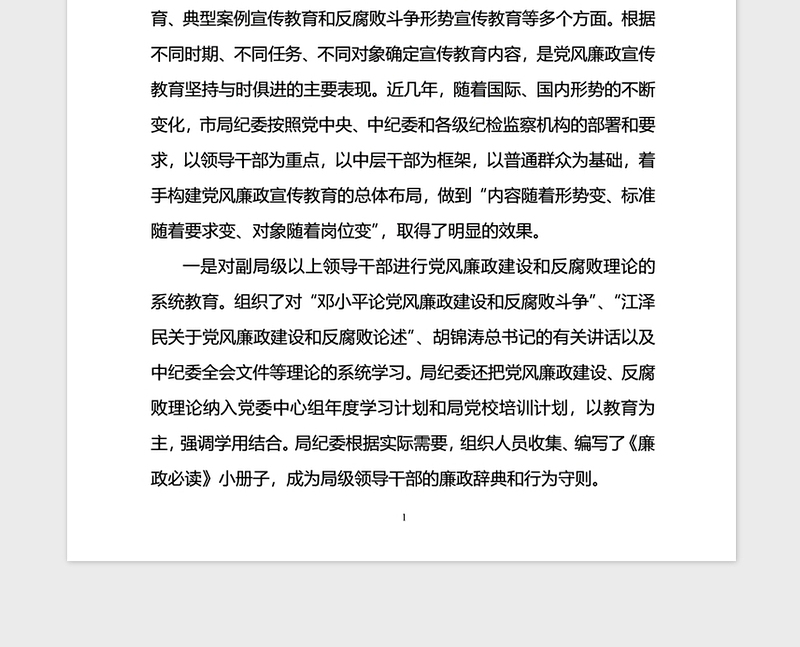 育、典型案例宣传教育和反腐败斗争形势宣传教育等多个方面。根据不同时期、不同任务、不同对象确定宣传教育内容，是党风廉政宣传教育坚持与时俱进的主要表现。近几年，随着国际、国内形势的不断变化，市局纪委按照党中央、中纪委和各级纪检监察机构的部署和要求，以领导干部为重点，以中层干部为框架，以普通群众为基础，着手构建党风廉政宣传教育的总体布局，做到“内容随着形势变、标准随着要求变、对象随着岗位变”，取得了明显的效果。

一是对副局级以上领导干部进行党风廉政建设和反腐败理论的系统教育。组织了对“邓小平论党风廉政建设和反腐败斗争”、“江泽民关于党风廉政建设和反腐败论述”、胡锦涛总书记的有关讲话以及中纪委全会文件等理论的系统学习。局纪委还把党风廉政建设、反腐败理论纳入党委中心组年度学习计划和局党校培训计划，以教育为主，强调学用结合。局纪委根据实际需要，组织人员收集、编写了《廉政必读》小册子，成为局级领导干部的廉政辞典和行为守则。

1